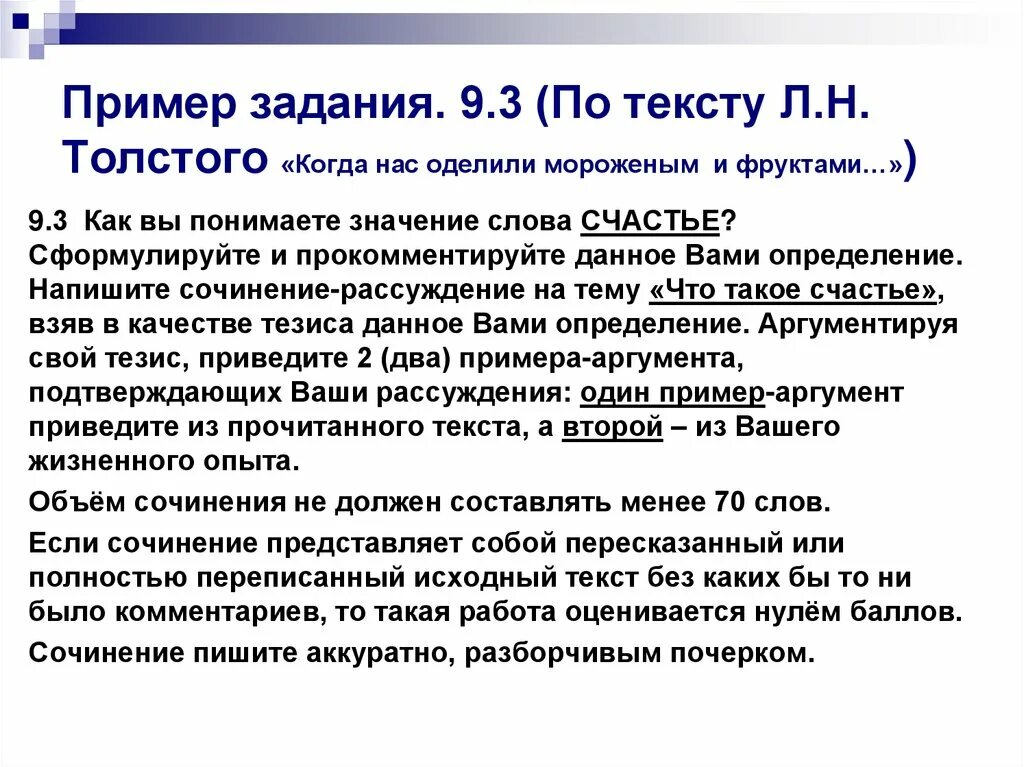 Пример задания. 9.3 (По тексту Л.Н. Толстого «Когда нас оделили мороженым и фруктами…»)

9.3 Как вы понимаете значение слова СЧАСТЬЕ? Сформулируйте и прокомментируйте данное Вами определение. Напишите сочинение-рассуждение на тему «Что такое счастье», взяв в качестве тезиса данное Вами определение. Аргументируя свой тезис, приведите 2 (два) примера-аргумента, подтверждающих Ваши рассуждения: один пример-аргумент приведите из прочитанного текста, а второй – из Вашего жизненного опыта.

Объём сочинения не должен составлять менее 70 слов.

Если сочинение представляет собой пересказанный или полностью переписанный исходный текст без каких бы то ни было комментариев, то такая работа оценивается нулём баллов.

Сочинение пишите аккуратно, разборчивым почерком.